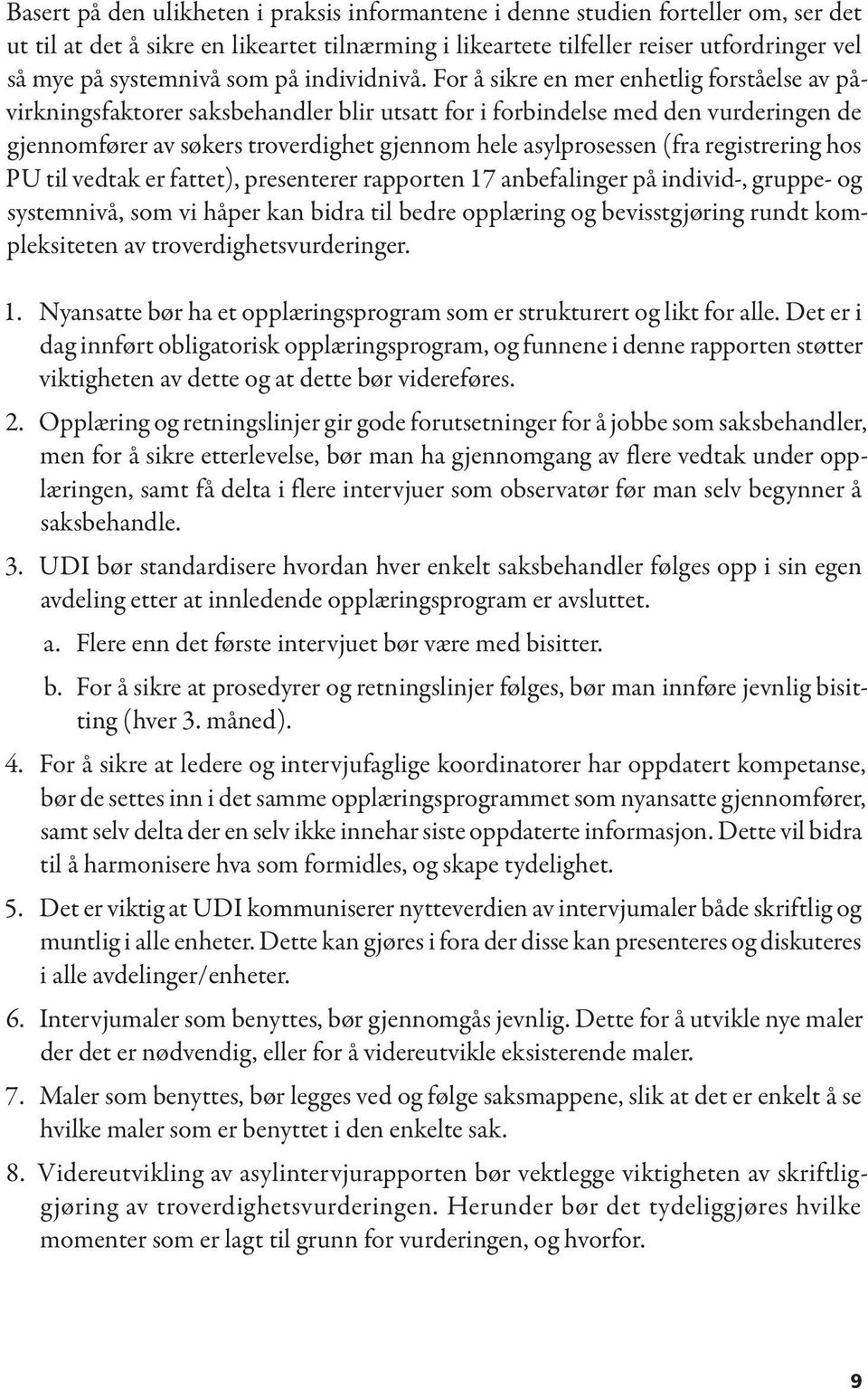 Basert på den ulikheten i praksis informantene i denne studien forteller om, ser det ut til at det å sikre en likeartet tilnærming i likeartete tilfeller reiser utfordringer vel så mye på systemnivå som på individnivå. For å sikre en mer enhetlig forståelse av påvirkningsfaktorer saksbehandler blir utsatt for i forbindelse med den vurderingen de gjennomfører av søkers troverdighet gjennom hele asylprosessen (fra registrering hos PU til vedtak er fattet), presenterer rapporten 17 anbefalinger på individ-, gruppe- og systemnivå, som vi håper kan bidra til bedre opplæring og bevisstgjøring rundt kompleksiteten av troverdighetsvurderinger.

1. Nyansatte bør ha et opplæringsprogram som er strukturert og likt for alle. Det er i dag innført obligatorisk opplæringsprogram, og funnene i denne rapporten støtter viktigheten av dette og at dette bør videreføres.

2. Opplæring og retningslinjer gir gode forutsetninger for å jobbe som saksbehandler, men for å sikre etterlevelse, bør man ha gjennomgang av flere vedtak under opplæringen, samt få delta i flere intervjuer som observatør før man selv begynner å saksbehandle.

3. UDI bør standardisere hvordan hver enkelt saksbehandler følges opp i sin egen avdeling etter at innledende opplæringsprogram er avsluttet.

a. Flere enn det første intervjuet bør være med bisitter.

b. For å sikre at prosedyrer og retningslinjer følges, bør man innføre jevnlig bisitting (hver 3. måned).

4. For å sikre at ledere og intervjufaglige koordinatorer har oppdatert kompetanse, bør de settes inn i det samme opplæringsprogrammet som nyansatte gjennomfører, samt selv delta der en selv ikke innehar siste oppdaterte informasjon. Dette vil bidra til å harmonisere hva som formidles, og skape tydelighet.

5. Det er viktig at UDI kommuniserer nytteverdien av intervjumaler både skriftlig og muntlig i alle enheter. Dette kan gjøres i fora der disse kan presenteres og diskuteres i alle avdelinger/enheter.

6. Intervjumaler som benyttes, bør gjennomgås jevnlig. Dette for å utvikle nye maler der det er nødvendig, eller for å videreutvikle eksisterende maler.

7. Maler som benyttes, bør legges ved og følge saksmappene, slik at det er enkelt å se hvilke maler som er benyttet i den enkelte sak.

8. Videreutvikling av asylintervjurapporten bør vektlegge viktigheten av skriftliggjøring av troverdighetsvurderingen. Herunder bør det tydeliggjøres hvilke momenter som er lagt til grunn for vurderingen, og hvorfor.

9